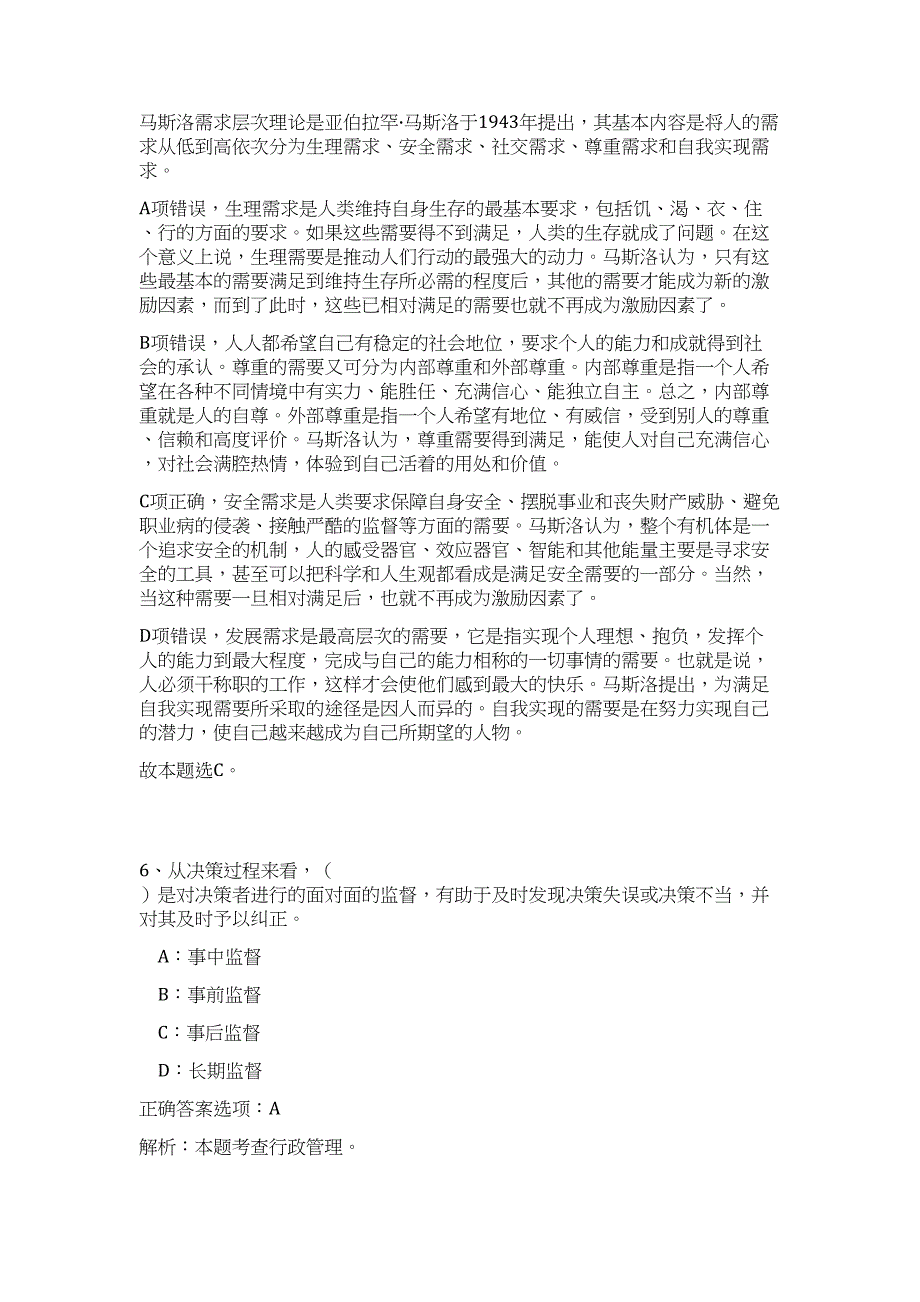 马斯洛需求层次理论是亚伯拉罕·马斯洛于1943年提出，其基本内容是将人的需求从低到高依次分为生理需求、安全需求、社交需求、尊重需求和自我实现需求。

A项错误，生理需求是人类维持自身生存的最基本要求，包括饥、渴、衣、住、行的方面的要求。如果这些需要得不到满足，人类的生存就成了问题。在这个意义上说，生理需要是推动人们行动的最强大的动力。马斯洛认为，只有这些最基本的需要满足到维持生存所必需的程度后，其他的需要才能成为新的激励因素，而到了此时，这些已相对满足的需要也就不再成为激励因素了。

B项错误，人人都希望自己有稳定的社会地位，要求个人的能力和成就得到社会的承认。尊重的需要又可分为内部尊重和外部尊重。内部尊重是指一个人希望在各种不同情境中有实力、能胜任、充满信心、能独立自主。总之，内部尊重就是人的自尊。外部尊重是指一个人希望有地位、有威信，受到别人的尊重、信赖和高度评价。马斯洛认为，尊重需要得到满足，能使人对自己充满信心，对社会满腔热情，体验到自己活着的用处和价值。

C项正确，安全需求是人类要求保障自身安全、摆脱事业和丧失财产威胁、避免职业病的侵袭、接触严酷的监督等方面的需要。马斯洛认为，整个有机体是一个追求安全的机制，人的感受器官、效应器官、智能和其他能量主要是寻求安全的工具，甚至可以把科学和人生观都看成是满足安全需要的一部分。当然，当这种需要一旦相对满足后，也就不再成为激励因素了。

D项错误，发展需求是最高层次的需要，它是指实现个人理想、抱负，发挥个人的能力到最大程度，完成与自己的能力相称的一切事情的需要。也就是说，人必须干称职的工作，这样才会使他们感到最大的快乐。马斯洛提出，为满足自我实现需要所采取的途径是因人而异的。自我实现的需要是在努力实现自己的潜力，使自己越来越成为自己所期望的人物。

故本题选C。

6、从决策过程来看，（
）是对决策者进行的面对面的监督，有助于及时发现决策失误或决策不当，并对其及时予以纠正。

A：事中监督

B：事前监督

C：事后监督

D：长期监督

正确答案选项：A

解析：本题考查行政管理。